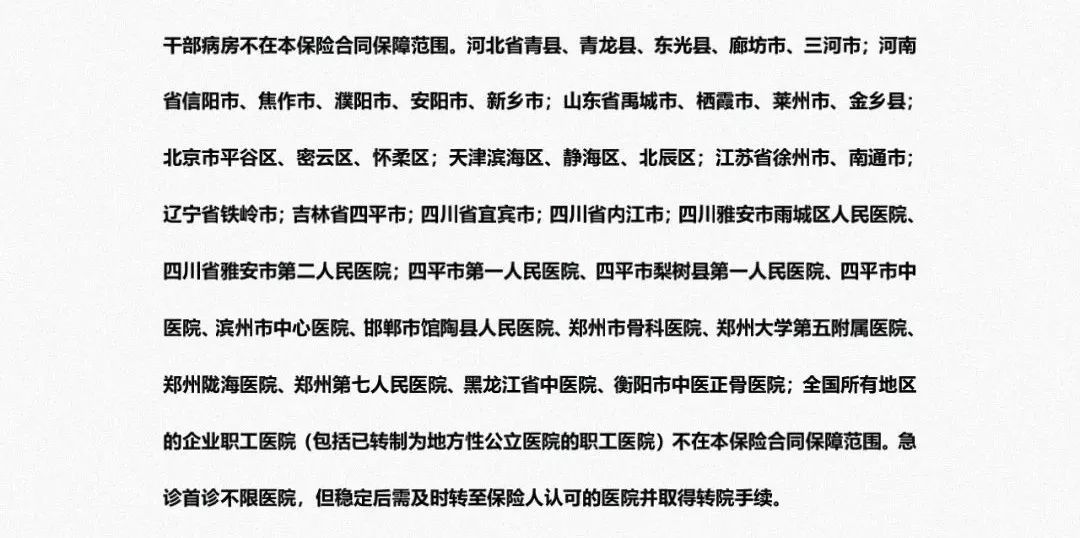 干部病房不在本保险合同保障范围。河北省青县、青龙县、东光县、廊坊市、三河市；河南省信阳市、焦作市、濮阳市、安阳市、新乡市；山东省禹城市、栖霞市、莱州市、金乡县；北京市平谷区、密云区、怀柔区；天津滨海区、静海区、北辰区；江苏省徐州市、南通市；辽宁省铁岭市；吉林省四平市；四川省宜宾市；四川省内江市；四川雅安市雨城区人民医院、四川省雅安市第二人民医院；四平市第一人民医院、四平市梨树县第一人民医院、四平市中医院、滨州市中心医院、邯郸市馆陶县人民医院、郑州市骨科医院、郑州大学第五附属医院、郑州陇海医院、郑州第七人民医院、黑龙江省中医院、衡阳市中医正骨医院；全国所有地区的企业职工医院（包括已转制为地方性公立医院的职工医院）不在本保险合同保障范围。急诊首诊不限医院，但稳定后需及时转至保险人认可的医院并取得转院手续。